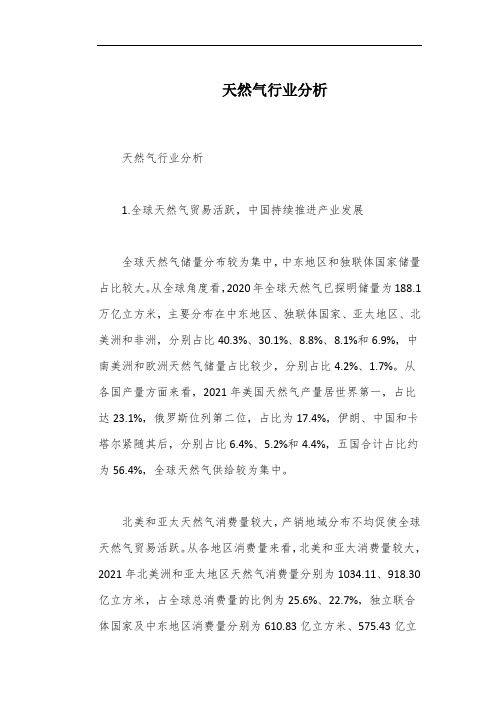 天然气行业分析

天然气行业分析

1.全球天然气贸易活跃，中国持续推进产业发展

全球天然气储量分布较为集中，中东地区和独联体国家储量占比较大。从全球角度看，2020年全球天然气已探明储量为188.1万亿立方米，主要分布在中东地区、独联体国家、亚太地区、北美洲和非洲，分别占比40.3%、30.1%、8.8%、8.1%和6.9%，中南美洲和欧洲天然气储量占比较少，分别占比4.2%、1.7%。从各国产量方面来看，2021年美国天然气产量居世界第一，占比达23.1%，俄罗斯位列第二位，占比为17.4%，伊朗、中国和卡塔尔紧随其后，分别占比6.4%、5.2%和4.4%，五国合计占比约为56.4%，全球天然气供给较为集中。

北美和亚太天然气消费量较大，产销地域分布不均促使全球天然气贸易活跃。从各地区消费量来看，北美和亚太消费量较大，2021年北美洲和亚太地区天然气消费量分别为1034.11、918.30亿立方米，占全球总消费量的比例为25.6%、22.7%，独立联合体国家及中东地区消费量分别为610.83亿立方米、575.43亿立